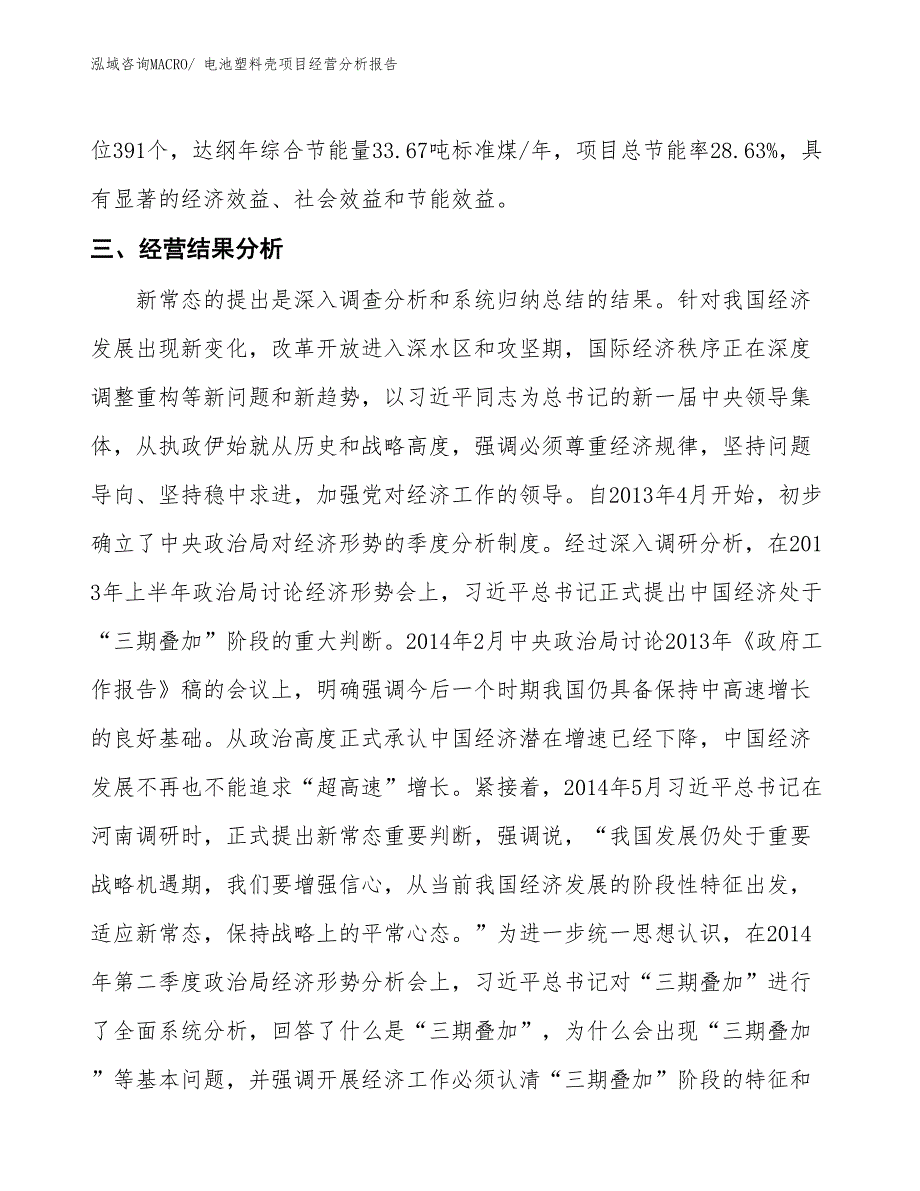 泓域咨询MACRO/ 电池塑料壳项目经营分析报告

位391个，达纲年综合节能量33.67吨标准煤/年，项目总节能率28.63%，具有显著的经济效益、社会效益和节能效益。

三、经营结果分析

新常态的提出是深入调查分析和系统归纳总结的结果。针对我国经济发展出现新变化，改革开放进入深水区和攻坚期，国际经济秩序正在深度调整重构等新问题和新趋势，以习近平同志为总书记的新一届中央领导集体，从执政伊始就从历史和战略高度，强调必须尊重经济规律，坚持问题导向、坚持稳中求进，加强党对经济工作的领导。自2013年4月开始，初步确立了中央政治局对经济形势的季度分析制度。经过深入调研分析，在2013年上半年政治局讨论经济形势会上，习近平总书记正式提出中国经济处于“三期叠加”阶段的重大判断。2014年2月中央政治局讨论2013年《政府工作报告》稿的会议上，明确强调今后一个时期我国仍具备保持中高速增长的良好基础。从政治高度正式承认中国经济潜在增速已经下降，中国经济发展不再也不能追求“超高速”增长。紧接着，2014年5月习近平总书记在河南调研时，正式提出新常态重要判断，强调说，“我国发展仍处于重要战略机遇期，我们要增强信心，从当前我国经济发展的阶段性特征出发，适应新常态，保持战略上的平常心态。”为进一步统一思想认识，在2014年第二季度政治局经济形势分析会上，习近平总书记对“三期叠加”进行了全面系统分析，回答了什么是“三期叠加”，为什么会出现“三期叠加”等基本问题，并强调开展经济工作必须认清“三期叠加”阶段的特征和